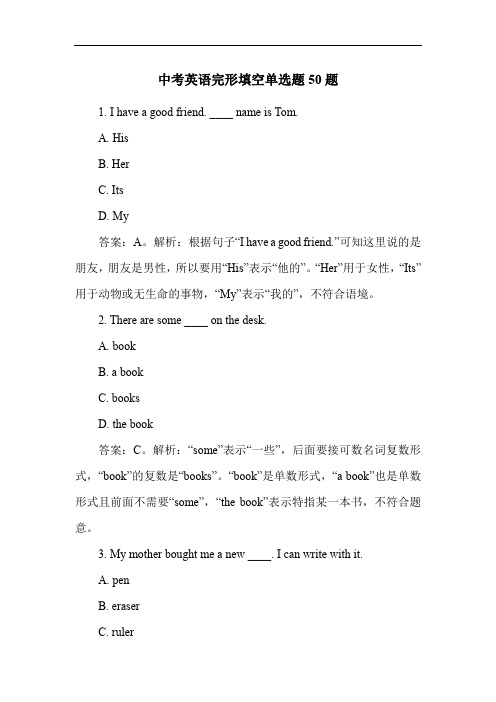 中考英语完形填空单选题 50 题

1. I have a good friend. ____ name is Tom.

A. His

B. Her

C. Its

D. My

答案：A。解析：根据句子“I have a good friend.”可知这里说的是朋友，朋友是男性，所以要用“His”表示“他的”。“Her”用于女性，“Its”用于动物或无生命的事物，“My”表示“我的”，不符合语境。

2. There are some ____ on the desk.

A. book

B. a book

C. books

D. the book

答案：C。解析：“some”表示“一些”，后面要接可数名词复数形式，“book”的复数是“books”。“book”是单数形式，“a book”也是单数形式且前面不需要“some”，“the book”表示特指某一本书，不符合题意。

3. My mother bought me a new ____. I can write with it.

A. pen

B. eraser

C. ruler